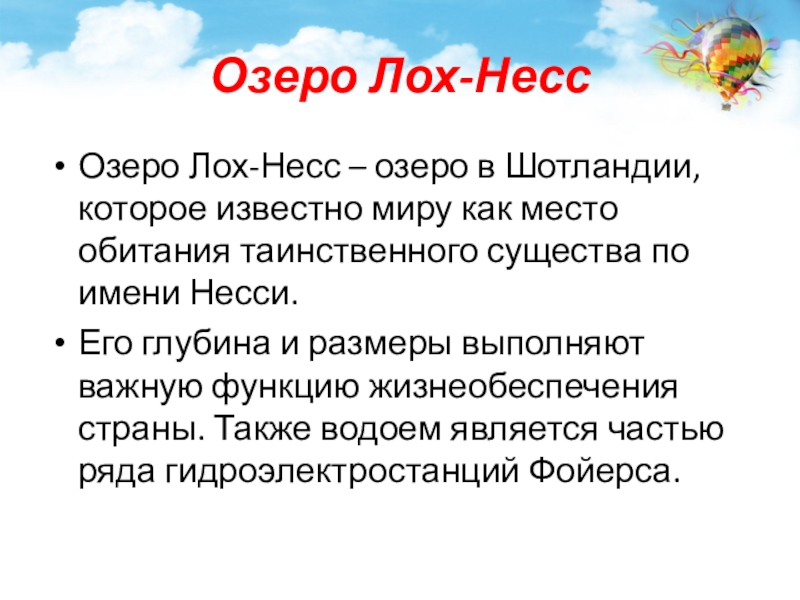 Озеро Лох-Несс

• Озеро Лох-Несс – озеро в Шотландии, которое известно миру как место обитания таинственного существа по имени Несси.
• Его глубина и размеры выполняют важную функцию жизнеобеспечения страны. Также водоем является частью ряда гидроэлектростанций Фойерса.